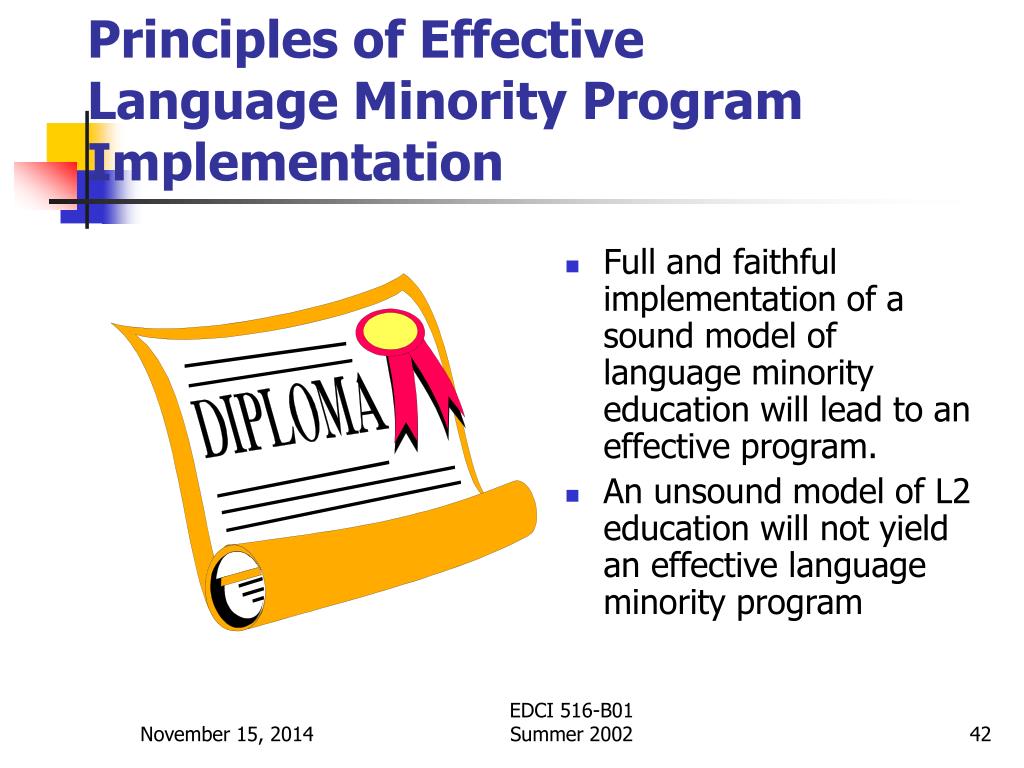 Principles of Effective Language Minority Program Implementation

DIPLOMA

- Full and faithful implementation of a sound model of language minority education will lead to an effective program.
- An unsound model of L2 education will not yield an effective language minority program

November 15, 2014

EDCI 516-B01
Summer 2002

42